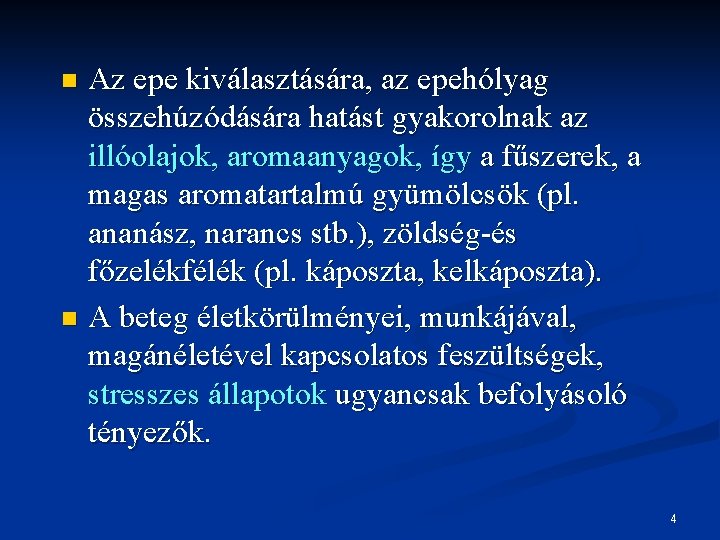 Az epe kiválasztására, az epehólyag összehúzódására hatást gyakorolnak az illóolajok, aromaanyagok, így a fűszerek, a magas aromatartalmú gyümölcsök (pl. ananász, narancs stb.), zöldség-és főzelékfélék (pl. káposzta, kelkáposzta).

A beteg életkörülményei, munkájával, magánéletével kapcsolatos feszültségek, stresszes állapotok ugyancsak befolyásoló tényezők.

4